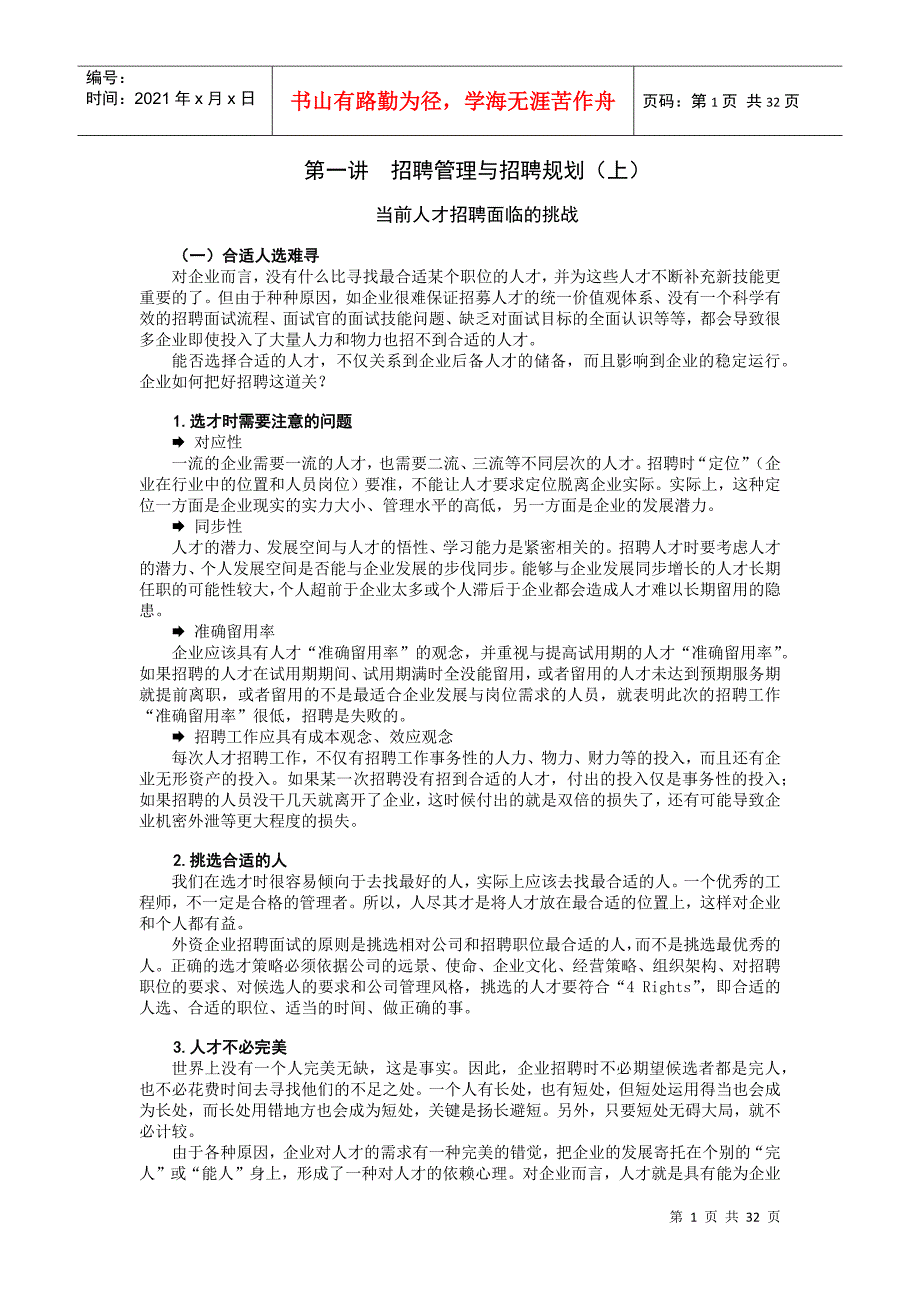 编号：
时间：2021 年 x 月 x 日

书山有路勤为径，学海无涯苦作舟

页码：第 1 页 共 32 页

第一讲 招聘管理与招聘规划（上）

当前人才招聘面临的挑战

（一）合适人选难寻

对企业而言，没有什么比寻找最合适某个职位的人才，并为这些人才不断补充新技能更重要的了。但由于种种原因，如企业很难保证招募人才的统一价值观体系、没有一个科学有效的招聘面试流程、面试官的面试技能问题、缺乏对面试目标的全面认识等等，都会导致很多企业即使投入了大量人力和物力也招不到合适的人才。

能否选择合适的人才，不仅关系到企业后备人才的储备，而且影响到企业的稳定运行。企业如何把好招聘这道关？

1. 选才时需要注意的问题

➡ 对应性

一流的企业需要一流的人才，也需要二流、三流等不同层次的人才。招聘时“定位”（企业在行业中的位置和人员岗位）要准，不能让人才要求定位脱离企业实际。实际上，这种定位一方面是企业现实的实力大小、管理水平的高低，另一方面是企业的发展潜力。

➡ 同步性

人才的潜力、发展空间与人才的悟性、学习能力是紧密相关的。招聘人才时要考虑人才的潜力、个人发展空间是否能与企业发展的步伐同步。能够与企业发展同步增长的人才长期任职的可能性较大，个人超前于企业太多或个人滞后于企业都会造成人才难以长期留用的隐患。

➡ 准确留用率

企业应该具有人才“准确留用率”的观念，并重视与提高试用期的人才“准确留用率”。如果招聘的人才在试用期期间、试用期满时全没能留用，或者留用的人才未达到预期服务期就提前离职，或者留用的不是最适合企业发展与岗位需求的人员，就表明此次的招聘工作“准确留用率”很低，招聘是失败的。

➡ 招聘工作应具有成本观念、效应观念

每次人才招聘工作，不仅有招聘工作事务性的人力、物力、财力等的投入，而且还有企业无形资产的投入。如果某一次招聘没有招到合适的人才，付出的投入仅是事务性的投入；如果招聘的人员没干几天就离开了企业，这时候付出的就是双倍的损失了，还有可能导致企业机密外泄等更大程度的损失。

2. 挑选合适的人

我们在选才时很容易倾向于去找最好的人，实际上应该去找最合适的人。一个优秀的工程师，不一定是合格的管理者。所以，人尽其才是将人才放在最合适的位置上，这样对企业和个人都有益。

外资企业招聘面试的原则是挑选相对公司和招聘职位最合适的人，而不是挑选最优秀的人。正确的选才策略必须依据公司的远景、使命、企业文化、经营策略、组织架构、对招聘职位的要求、对候选人的要求和公司管理风格，挑选的人才要符合“4 Rights”，即合适的人选、合适的职位、适当的时间、做正确的事。

3. 人才不必完美

世界上没有一个人完美无缺，这是事实。因此，企业招聘时不必期望候选者都是完人，也不必花费时间去寻找他们的不足之处。一个人有长处，也有短处，但短处运用得当也会成为长处，而长处用错地方也会成为短处，关键是扬长避短。另外，只要短处无碍大局，就不必计较。

由于各种原因，企业对人才的需求有一种完美的错觉，把企业的发展寄托在个别的“完人”或“能人”身上，形成了一种对人才的依赖心理。对企业而言，人才就是具有能为企业

第 1 页 共 32 页